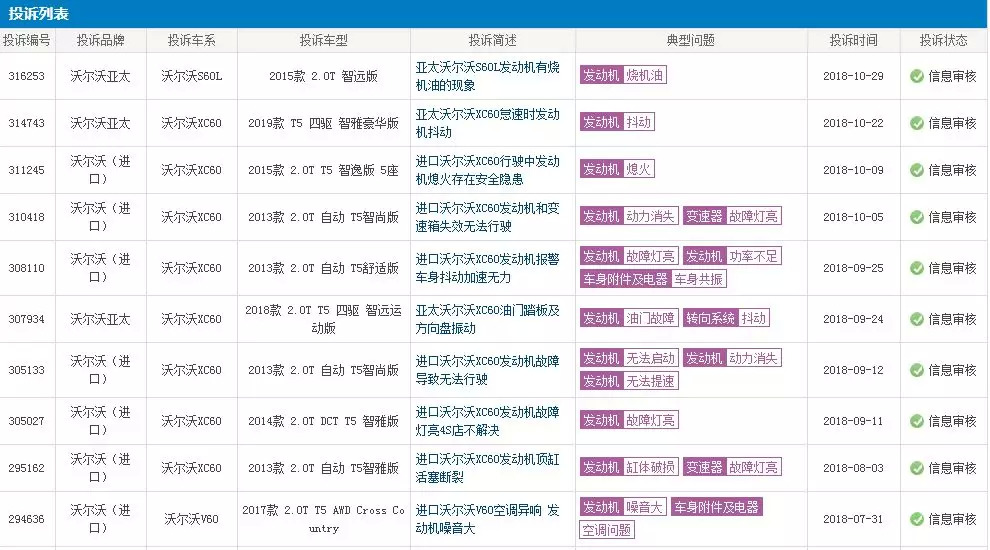 投诉列表

| 投诉编号 | 投诉品牌 | 投诉车系 | 投诉车型 | 投诉简述 | 典型问题 | 投诉时间 | 投诉状态 |
|---|---|---|---|---|---|---|---|
| 316253 | 沃尔沃亚太 | 沃尔沃S60L | 2015款 2.0T 智远版 | 亚太沃尔沃S60L发动机有烧机油的现象 | 发动机 烧机油 | 2018-10-29 | 信息审核 |
| 314743 | 沃尔沃亚太 | 沃尔沃XC60 | 2019款 T5 四驱 智雅豪华版 | 亚太沃尔沃XC60怠速时发动机抖动 | 发动机 抖动 | 2018-10-22 | 信息审核 |
| 311245 | 沃尔沃（进口） | 沃尔沃XC60 | 2015款 2.0T T5 智逸版 5座 | 进口沃尔沃XC60行驶中发动机熄火存在安全隐患 | 发动机 熄火 | 2018-10-09 | 信息审核 |
| 310418 | 沃尔沃（进口） | 沃尔沃XC60 | 2013款 2.0T 自动 T5智尚版 | 进口沃尔沃XC60发动机和变速箱失效无法行驶 | 发动机 动力消失 变速器 故障灯亮 | 2018-10-05 | 信息审核 |
| 308110 | 沃尔沃（进口） | 沃尔沃XC60 | 2013款 2.0T 自动 T5舒适版 | 进口沃尔沃XC60发动机报警车身抖动加速无力 | 发动机 故障灯亮 发动机 功率不足 车身附件及电器 车身共振 | 2018-09-25 | 信息审核 |
| 307934 | 沃尔沃亚太 | 沃尔沃XC60 | 2018款 2.0T T5 四驱 智远运动版 | 亚太沃尔沃XC60油门踏板及方向盘振动 | 发动机 油门故障 转向系统 抖动 | 2018-09-24 | 信息审核 |
| 305133 | 沃尔沃（进口） | 沃尔沃XC60 | 2013款 2.0T 自动 T5智尚版 | 进口沃尔沃XC60发动机故障导致无法行驶 | 发动机 无法启动 发动机 动力消失 发动机 无法提速 | 2018-09-12 | 信息审核 |
| 305027 | 沃尔沃（进口） | 沃尔沃XC60 | 2014款 2.0T DCT T5 智雅版 | 进口沃尔沃XC60发动机故障灯亮4S店不解决 | 发动机 故障灯亮 | 2018-09-11 | 信息审核 |
| 295162 | 沃尔沃（进口） | 沃尔沃XC60 | 2013款 2.0T 自动 T5智雅版 | 进口沃尔沃XC60发动机顶缸活塞断裂 | 发动机 缸体破损 变速器 故障灯亮 | 2018-08-03 | 信息审核 |
| 294636 | 沃尔沃（进口） | 沃尔沃V60 | 2017款 2.0T T5 AWD Cross Country | 进口沃尔沃V60空调异响 发动机噪音大 | 发动机 噪音大 车身附件及电器 空调问题 | 2018-07-31 | 信息审核 |